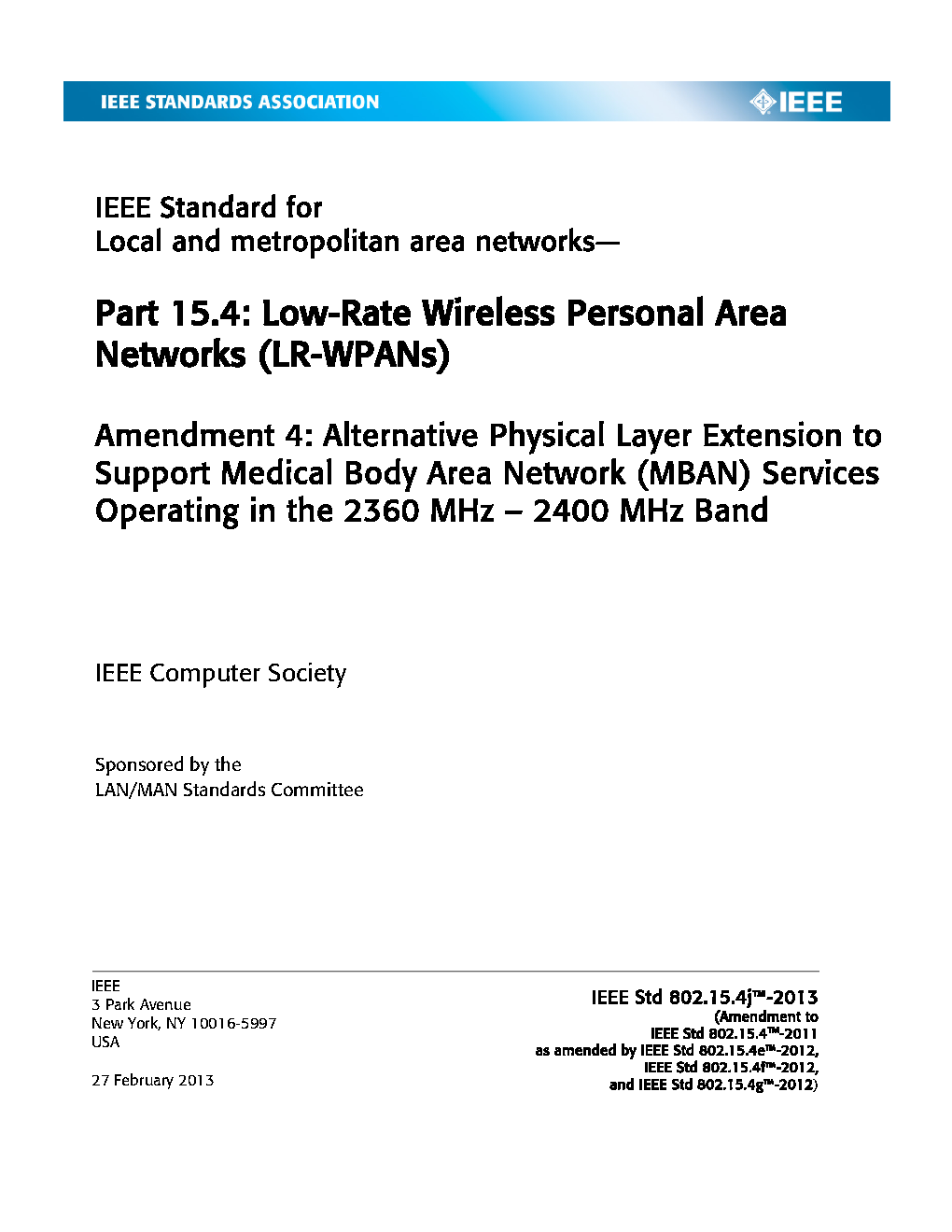 IEEE STANDARDS ASSOCIATION

IEEE

IEEE Standard for
Local and metropolitan area networks—

Part 15.4: Low-Rate Wireless Personal Area Networks (LR-WPANs)

Amendment 4: Alternative Physical Layer Extension to Support Medical Body Area Network (MBAN) Services Operating in the 2360 MHz – 2400 MHz Band

IEEE Computer Society

Sponsored by the
LAN/MAN Standards Committee

IEEE
3 Park Avenue
New York, NY 10016-5997
USA

27 February 2013

IEEE Std 802.15.4j™-2013
(Amendment to
IEEE Std 802.15.4™-2011
as amended by IEEE Std 802.15.4e™-2012,
IEEE Std 802.15.4f™-2012,
and IEEE Std 802.15.4g™-2012)